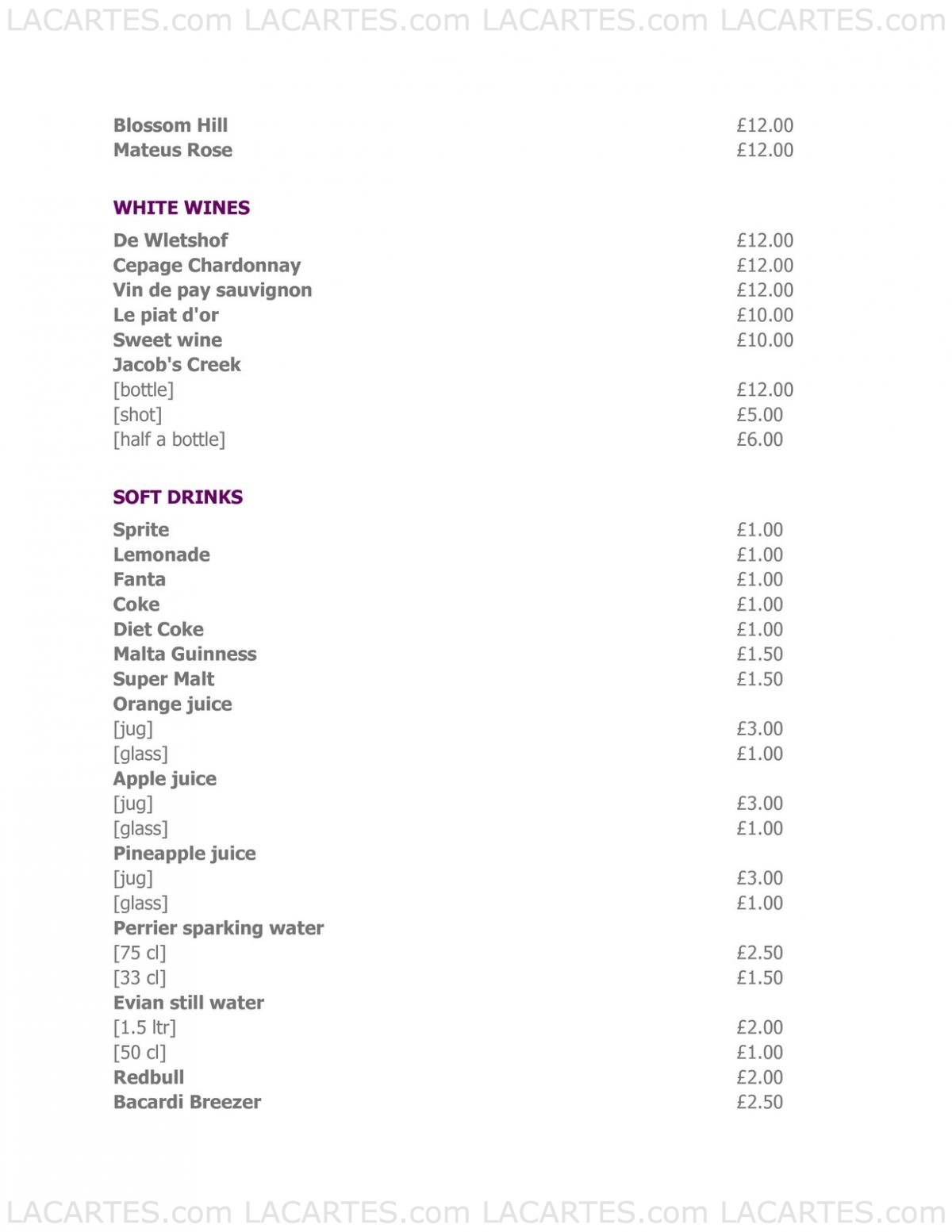 LACARTES.com LACARTES.com LACARTES.com LACARTES.com

Blossom Hill £12.00
Mateus Rose £12.00

WHITE WINES

De Wletshof £12.00
Cepage Chardonnay £12.00
Vin de pay sauvignon £12.00
Le piat d'or £10.00
Sweet wine £10.00
Jacob's Creek
[bottle] £12.00
[shot] £5.00
[half a bottle] £6.00

SOFT DRINKS

Sprite £1.00
Lemonade £1.00
Fanta £1.00
Coke £1.00
Diet Coke £1.00
Malta Guinness £1.50
Super Malt £1.50
Orange juice
[jug] £3.00
[glass] £1.00
Apple juice
[jug] £3.00
[glass] £1.00
Pineapple juice
[jug] £3.00
[glass] £1.00
Perrier sparking water
[75 cl] £2.50
[33 cl] £1.50
Evian still water
[1.5 ltr] £2.00
[50 cl] £1.00
Redbull £2.00
Bacardi Breezer £2.50

LACARTES.com LACARTES.com LACARTES.com LACARTES.com